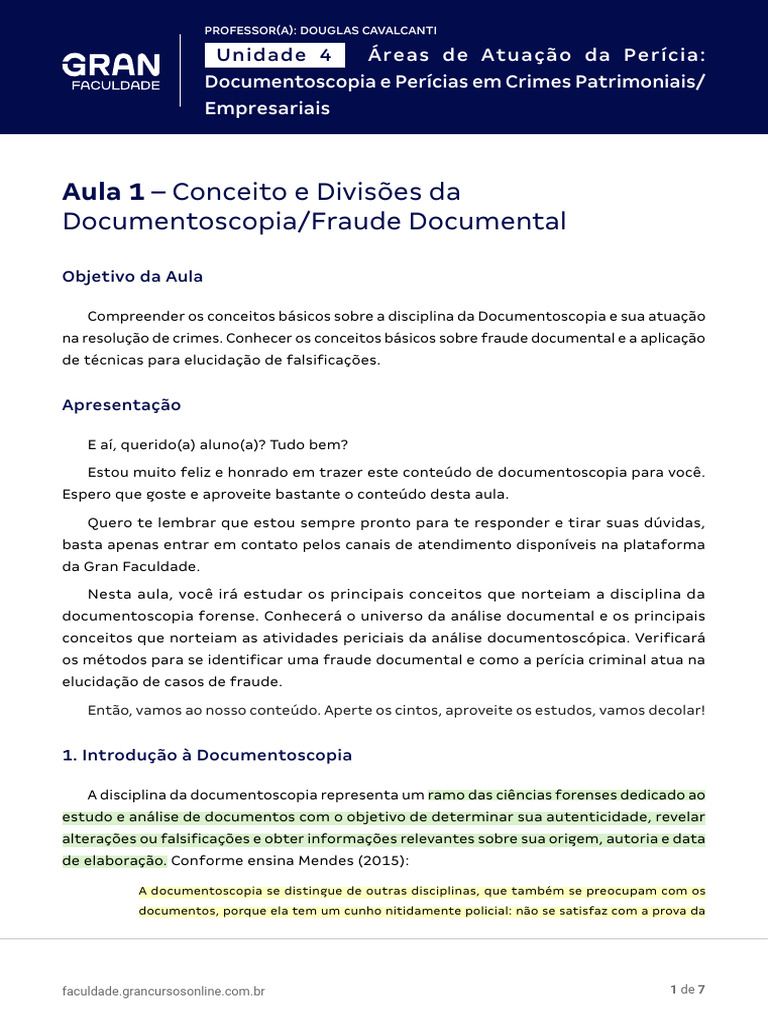 GRAN
FACULDADE

PROFESSOR(A): DOUGLAS CAVALCANTI

Unidade 4 Áreas de Atuação da Perícia: Documentoscopia e Perícias em Crimes Patrimoniais/ Empresariais

Aula 1 – Conceito e Divisões da Documentoscopia/Fraude Documental

Objetivo da Aula

Compreender os conceitos básicos sobre a disciplina da Documentoscopia e sua atuação na resolução de crimes. Conhecer os conceitos básicos sobre fraude documental e a aplicação de técnicas para elucidação de falsificações.

Apresentação

E aí, querido(a) aluno(a)? Tudo bem?

Estou muito feliz e honrado em trazer este conteúdo de documentoscopia para você. Espero que goste e aproveite bastante o conteúdo desta aula.

Quero te lembrar que estou sempre pronto para te responder e tirar suas dúvidas, basta apenas entrar em contato pelos canais de atendimento disponíveis na plataforma da Gran Faculdade.

Nesta aula, você irá estudar os principais conceitos que norteiam a disciplina da documentoscopia forense. Conhecerá o universo da análise documental e os principais conceitos que norteiam as atividades periciais da análise documentoscópica. Verificará os métodos para se identificar uma fraude documental e como a perícia criminal atua na elucidação de casos de fraude.

Então, vamos ao nosso conteúdo. Aperte os cintos, aproveite os estudos, vamos decolar!

1. Introdução à Documentoscopia

A disciplina da documentoscopia representa um ramo das ciências forenses dedicado ao estudo e análise de documentos com o objetivo de determinar sua autenticidade, revelar alterações ou falsificações e obter informações relevantes sobre sua origem, autoria e data de elaboração. Conforme ensina Mendes (2015):

A documentoscopia se distingue de outras disciplinas, que também se preocupam com os documentos, porque ela tem um cunho nitidamente policial: não se satisfaz com a prova da

faculdade.grancursosonline.com.br

1 de 7